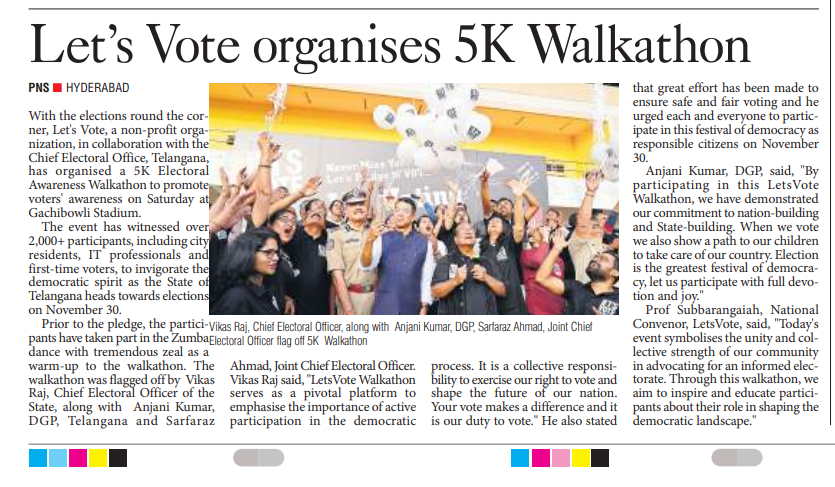 Let's Vote organises 5K Walkathon

PNS ■ HYDERABAD

With the elections round the corner, Let's Vote, a non-profit organization, in collaboration with the Chief Electoral Office, Telangana, has organised a 5K Electoral Awareness Walkathon to promote voters' awareness on Saturday at Gachibowli Stadium.

The event has witnessed over 2,000+ participants, including city residents, IT professionals and first-time voters, to invigorate the democratic spirit as the State of Telangana heads towards elections on November 30.

Prior to the pledge, the participants have taken part in the Zumba dance with tremendous zeal as a warm-up to the walkathon. The walkathon was flagged off by Vikas Raj, Chief Electoral Officer of the State, along with Anjani Kumar, DGP, Telangana and Sarfaraz Ahmad, Joint Chief Electoral Officer.

Vikas Raj said, "LetsVote Walkathon serves as a pivotal platform to emphasise the importance of active participation in the democratic process. It is a collective responsibility to exercise our right to vote and shape the future of our nation. Your vote makes a difference and it is our duty to vote." He also stated that great effort has been made to ensure safe and fair voting and he urged each and everyone to participate in this festival of democracy as responsible citizens on November 30.

Anjani Kumar, DGP, said, "By participating in this LetsVote Walkathon, we have demonstrated our commitment to nation-building and State-building. When we vote we also show a path to our children to take care of our country. Election is the greatest festival of democracy, let us participate with full devotion and joy."

Prof Subbarangaiah, National Convenor, LetsVote, said, "Today's event symbolises the unity and collective strength of our community in advocating for an informed electorate. Through this walkathon, we aim to inspire and educate participants about their role in shaping the democratic landscape."

Vikas Raj, Chief Electoral Officer, along with Anjani Kumar, DGP, Sarfaraz Ahmad, Joint Chief Electoral Officer flag off 5K Walkathon